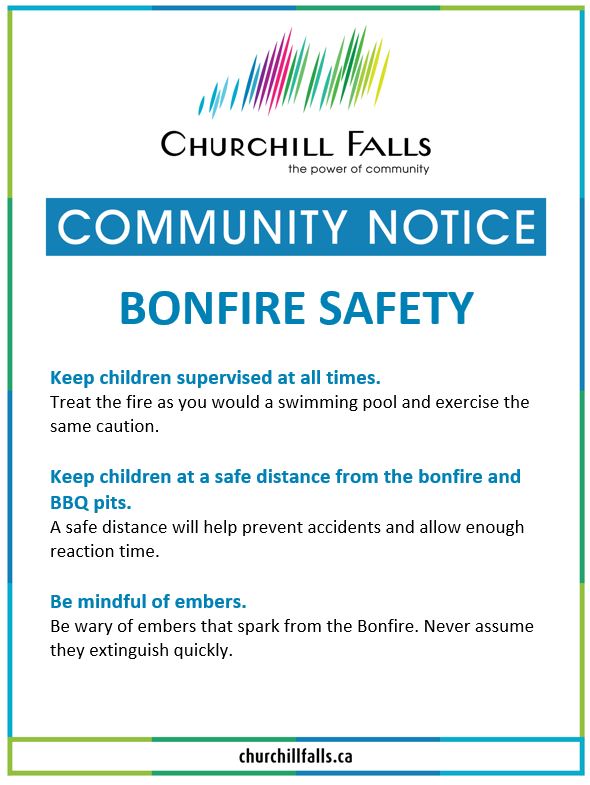 CHURCHILL FALLS
the power of community

COMMUNITY NOTICE

BONFIRE SAFETY

Keep children supervised at all times.
Treat the fire as you would a swimming pool and exercise the same caution.

Keep children at a safe distance from the bonfire and BBQ pits.
A safe distance will help prevent accidents and allow enough reaction time.

Be mindful of embers.
Be wary of embers that spark from the Bonfire. Never assume they extinguish quickly.

churchillfalls.ca